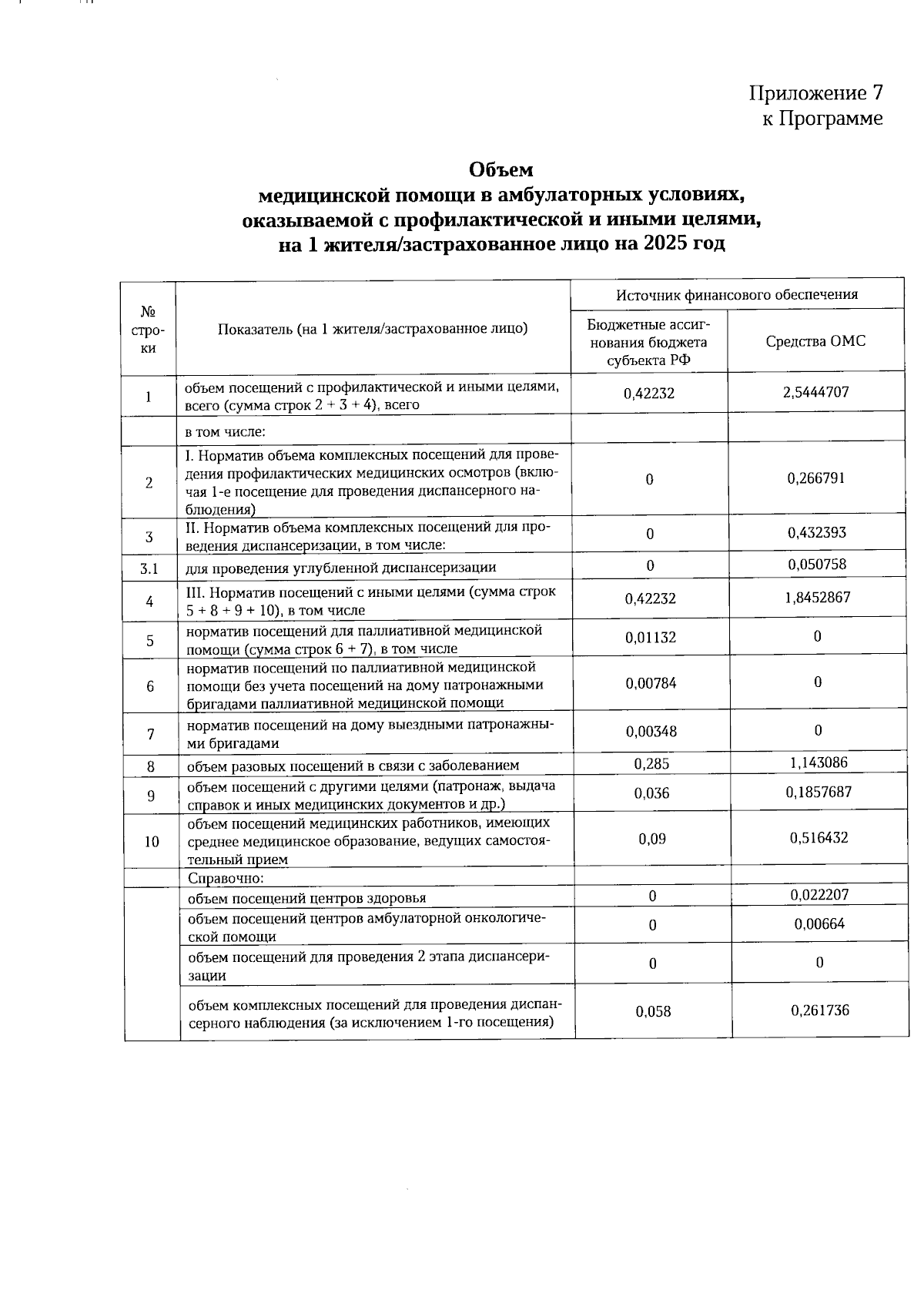 Приложение 7
к Программе

Объем
медицинской помощи в амбулаторных условиях,
оказываемой с профилактической и иными целями,
на 1 жителя/застрахованное лицо на 2025 год

| № строки | Показатель (на 1 жителя/застрахованное лицо) | Источник финансового обеспечения: Бюджетные ассигнования бюджета субъекта РФ | Источник финансового обеспечения: Средства ОМС |
|---|---|---|---|
| 1 | объем посещений с профилактической и иными целями, всего (сумма строк 2 + 3 + 4), всего | 0,42232 | 2,5444707 |
|  | в том числе: |  |  |
| 2 | I. Норматив объема комплексных посещений для проведения профилактических медицинских осмотров (включая 1-е посещение для проведения диспансерного наблюдения) | 0 | 0,266791 |
| 3 | II. Норматив объема комплексных посещений для проведения диспансеризации, в том числе: | 0 | 0,432393 |
| 3.1 | для проведения углубленной диспансеризации | 0 | 0,050758 |
| 4 | III. Норматив посещений с иными целями (сумма строк 5 + 8 + 9 + 10), в том числе | 0,42232 | 1,8452867 |
| 5 | норматив посещений для паллиативной медицинской помощи (сумма строк 6 + 7), в том числе | 0,01132 | 0 |
| 6 | норматив посещений по паллиативной медицинской помощи без учета посещений на дому патронажными бригадами паллиативной медицинской помощи | 0,00784 | 0 |
| 7 | норматив посещений на дому выездными патронажными бригадами | 0,00348 | 0 |
| 8 | объем разовых посещений в связи с заболеванием | 0,285 | 1,143086 |
| 9 | объем посещений с другими целями (патронаж, выдача справок и иных медицинских документов и др.) | 0,036 | 0,1857687 |
| 10 | объем посещений медицинских работников, имеющих среднее медицинское образование, ведущих самостоятельный прием | 0,09 | 0,516432 |
|  | Справочно: |  |  |
|  | объем посещений центров здоровья | 0 | 0,022207 |
|  | объем посещений центров амбулаторной онкологической помощи | 0 | 0,00664 |
|  | объем посещений для проведения 2 этапа диспансеризации | 0 | 0 |
|  | объем комплексных посещений для проведения диспансерного наблюдения (за исключением 1-го посещения) | 0,058 | 0,261736 |